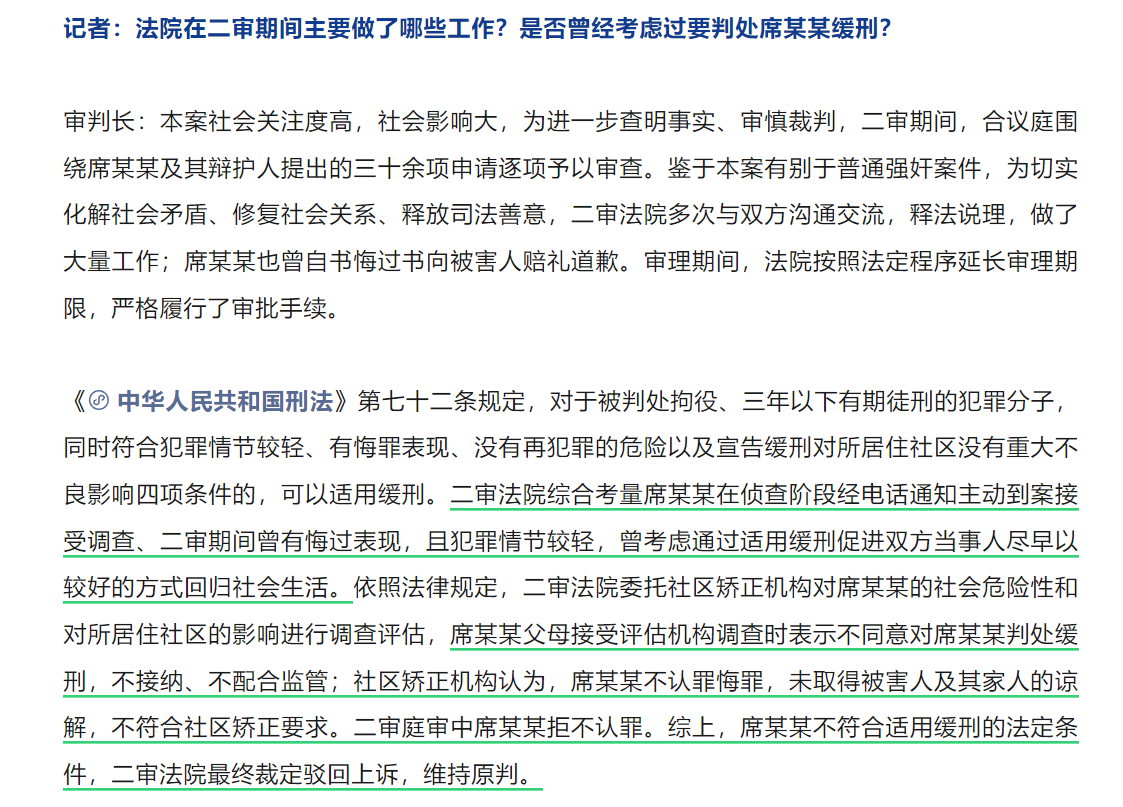 记者：法院在二审期间主要做了哪些工作？是否曾经考虑过要判处席某某缓刑？

审判长：本案社会关注度高，社会影响大，为进一步查明事实、审慎裁判，二审期间，合议庭围绕席某某及其辩护人提出的三十余项申请逐项予以审查。鉴于本案有别于普通强奸案件，为切实化解社会矛盾、修复社会关系、释放司法善意，二审法院多次与双方沟通交流，释法说理，做了大量工作；席某某也曾自书悔过书向被害人赔礼道歉。审理期间，法院按照法定程序延长审理期限，严格履行了审批手续。

《中华人民共和国刑法》第七十二条规定，对于被判处拘役、三年以下有期徒刑的犯罪分子，同时符合犯罪情节较轻、有悔罪表现、没有再犯罪的危险以及宣告缓刑对所居住社区没有重大不良影响四项条件的，可以适用缓刑。二审法院综合考量席某某在侦查阶段经电话通知主动到案接受调查、二审期间曾有悔过表现，且犯罪情节较轻，曾考虑通过适用缓刑促进双方当事人尽早以较好的方式回归社会生活。依照法律规定，二审法院委托社区矫正机构对席某某的社会危险性和对所居住社区的影响进行调查评估，席某某父母接受评估机构调查时表示不同意对席某某判处缓刑，不接纳、不配合监管；社区矫正机构认为，席某某不认罪悔罪，未取得被害人及其家人的谅解，不符合社区矫正要求。二审庭审中席某某拒不认罪。综上，席某某不符合适用缓刑的法定条件，二审法院最终裁定驳回上诉，维持原判。